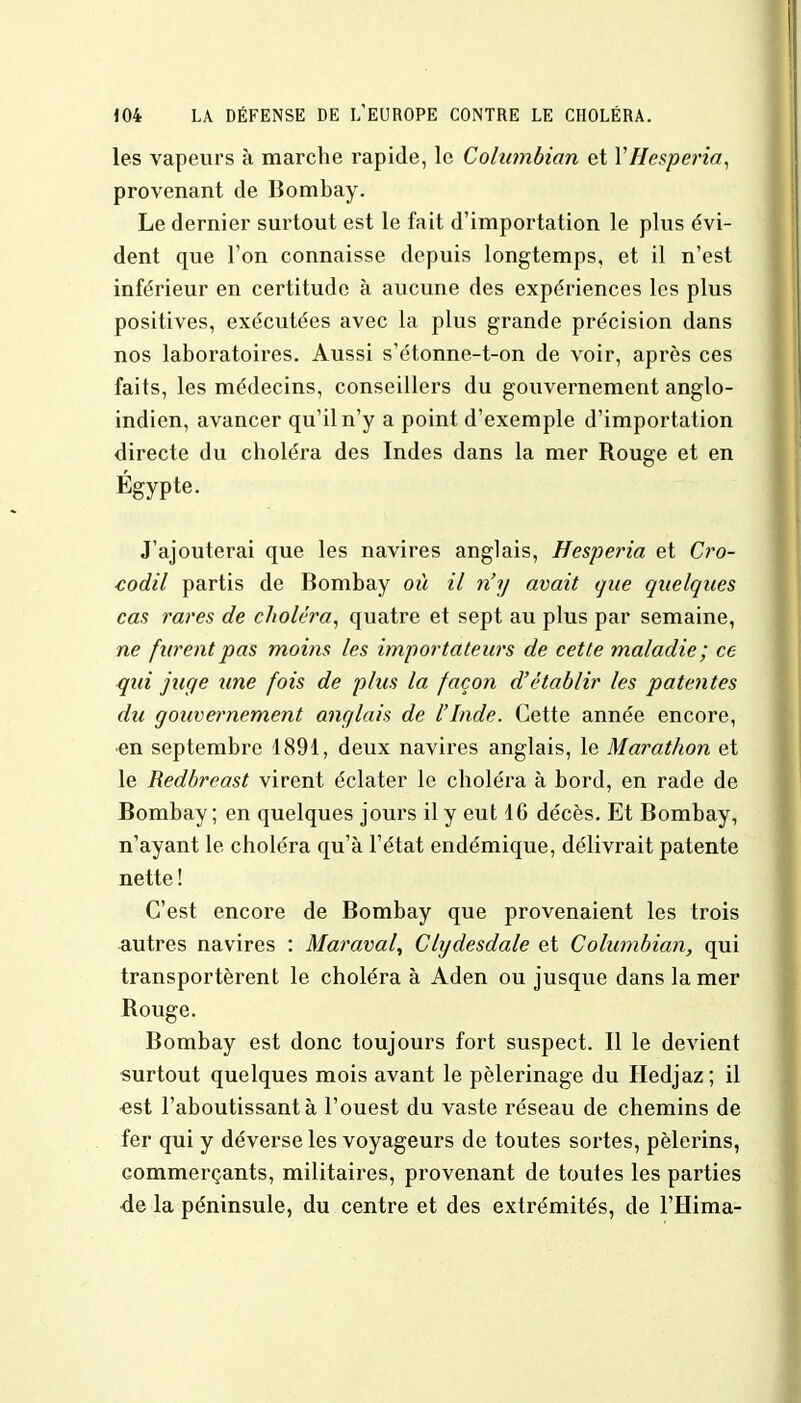 104 LA DÉFENSE DE L'EUROPE CONTRE LE CHOLÉRA.

les vapeurs à marche rapide, le Columbian et l'Hesperia, provenant de Bombay.

Le dernier surtout est le fait d'importation le plus évident que l'on connaisse depuis longtemps, et il n'est inférieur en certitude à aucune des expériences les plus positives, exécutées avec la plus grande précision dans nos laboratoires. Aussi s'étonne-t-on de voir, après ces faits, les médecins, conseillers du gouvernement anglo-indien, avancer qu'il n'y a point d'exemple d'importation directe du choléra des Indes dans la mer Rouge et en Égypte.

J'ajouterai que les navires anglais, Hesperia et Crocodil partis de Bombay où il n'y avait que quelques cas rares de choléra, quatre et sept au plus par semaine, ne furent pas moins les importateurs de cette maladie; ce qui juge une fois de plus la façon d'établir les patentes du gouvernement anglais de l'Inde. Cette année encore, en septembre 1891, deux navires anglais, le Marathon et le Redbreast virent éclater le choléra à bord, en rade de Bombay; en quelques jours il y eut 16 décès. Et Bombay, n'ayant le choléra qu'à l'état endémique, délivrait patente nette!

C'est encore de Bombay que provenaient les trois autres navires : Maraval, Clydesdale et Columbian, qui transportèrent le choléra à Aden ou jusque dans la mer Rouge.

Bombay est donc toujours fort suspect. Il le devient surtout quelques mois avant le pèlerinage du Hedjaz; il est l'aboutissant à l'ouest du vaste réseau de chemins de fer qui y déverse les voyageurs de toutes sortes, pèlerins, commerçants, militaires, provenant de toutes les parties de la péninsule, du centre et des extrémités, de l'Hima-